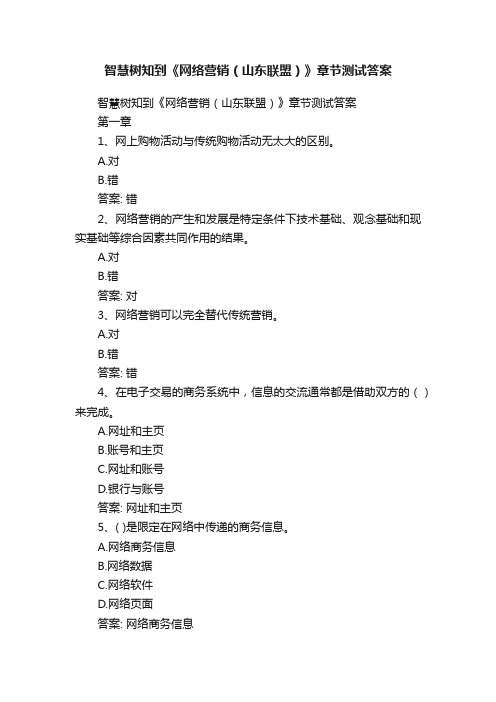 智慧树知到《网络营销（山东联盟）》章节测试答案

智慧树知到《网络营销（山东联盟）》章节测试答案

第一章

1、网上购物活动与传统购物活动无太大的区别。

A.对

B.错

答案: 错

2、网络营销的产生和发展是特定条件下技术基础、观念基础和现实基础等综合因素共同作用的结果。

A.对

B.错

答案: 对

3、网络营销可以完全替代传统营销。

A.对

B.错

答案: 错

4、在电子交易的商务系统中，信息的交流通常都是借助双方的（ ）来完成。

A.网址和主页

B.账号和主页

C.网址和账号

D.银行与账号

答案: 网址和主页

5、( )是限定在网络中传递的商务信息。

A.网络商务信息

B.网络数据

C.网络软件

D.网络页面

答案: 网络商务信息